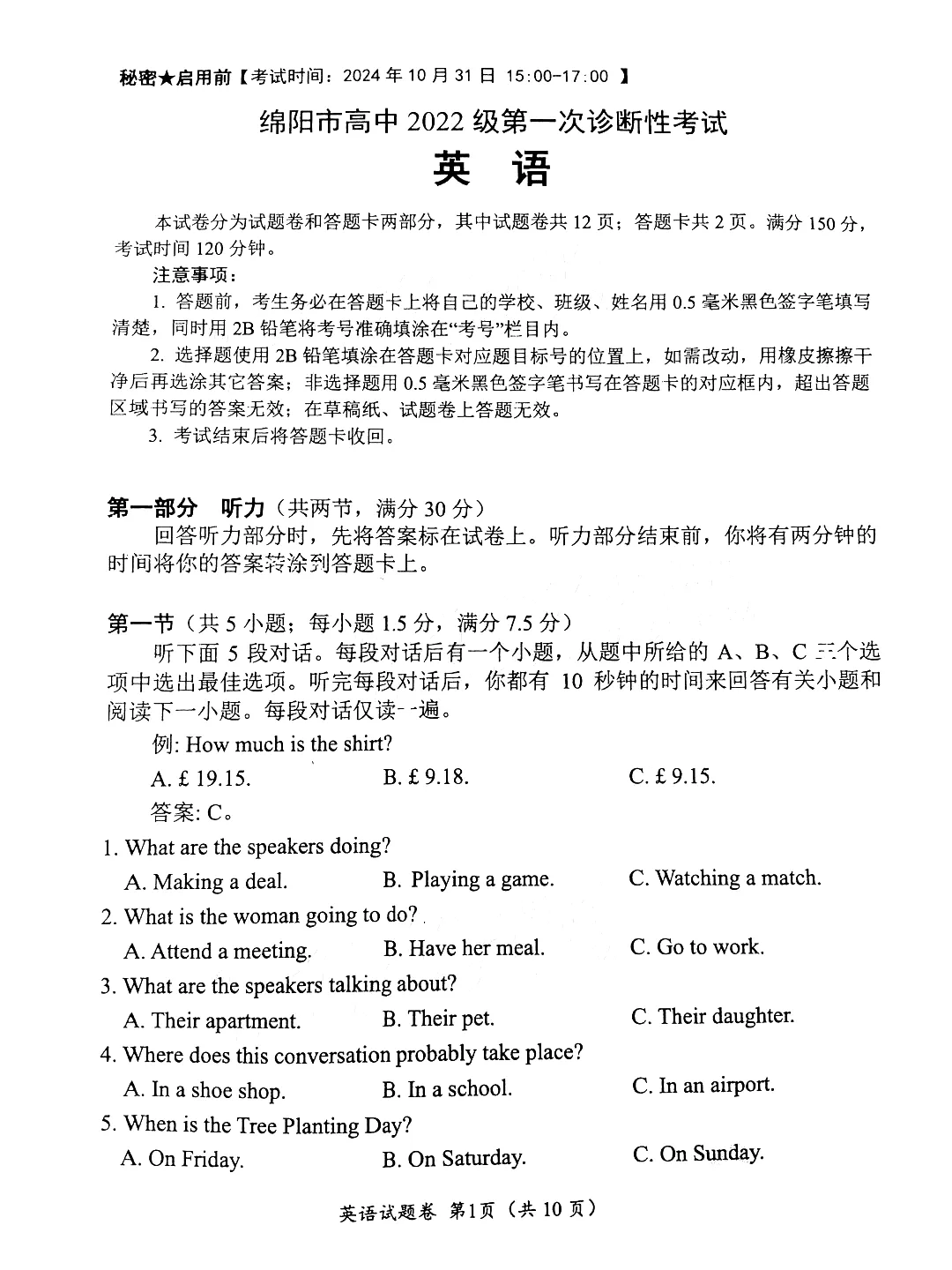 秘密★启用前【考试时间：2024 年 10 月 31 日 15:00-17:00 】

绵阳市高中 2022 级第一次诊断性考试

英 语

本试卷分为试题卷和答题卡两部分，其中试题卷共 12 页；答题卡共 2 页。满分 150 分，考试时间 120 分钟。

注意事项：

1. 答题前，考生务必在答题卡上将自己的学校、班级、姓名用 0.5 毫米黑色签字笔填写清楚，同时用 2B 铅笔将考号准确填涂在“考号”栏目内。

2. 选择题使用 2B 铅笔填涂在答题卡对应题目标号的位置上，如需改动，用橡皮擦擦干净后再选涂其它答案；非选择题用 0.5 毫米黑色签字笔书写在答题卡的对应框内，超出答题区域书写的答案无效；在草稿纸、试题卷上答题无效。

3. 考试结束后将答题卡收回。

第一部分 听力（共两节，满分 30 分）

回答听力部分时，先将答案标在试卷上。听力部分结束前，你将有两分钟的时间将你的答案转涂到答题卡上。

第一节（共 5 小题；每小题 1.5 分，满分 7.5 分）

听下面 5 段对话。每段对话后有一个小题，从题中所给的 A、B、C 三个选项中选出最佳选项。听完每段对话后，你都有 10 秒钟的时间来回答有关小题和阅读下一小题。每段对话仅读一遍。

例: How much is the shirt?

A. £ 19.15. B. £ 9.18. C. £ 9.15.

答案: C。

1. What are the speakers doing?

A. Making a deal. B. Playing a game. C. Watching a match.

2. What is the woman going to do?

A. Attend a meeting. B. Have her meal. C. Go to work.

3. What are the speakers talking about?

A. Their apartment. B. Their pet. C. Their daughter.

4. Where does this conversation probably take place?

A. In a shoe shop. B. In a school. C. In an airport.

5. When is the Tree Planting Day?

A. On Friday. B. On Saturday. C. On Sunday.

英语试题卷 第1页（共 10 页）